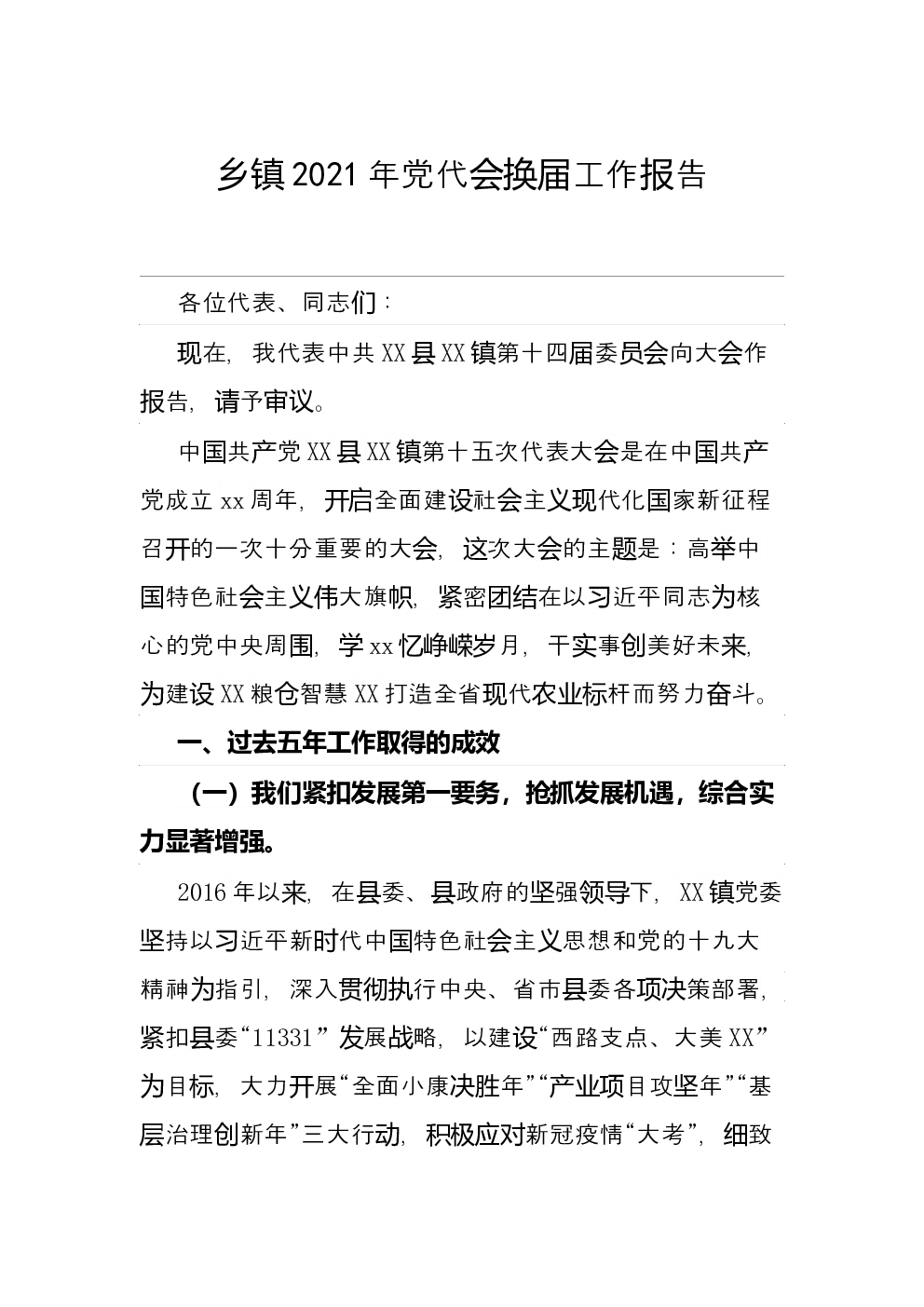 乡镇2021年党代会换届工作报告

各位代表、同志们：

现在，我代表中共XX县XX镇第十四届委员会向大会作报告，请予审议。

中国共产党XX县XX镇第十五次代表大会是在中国共产党成立xx周年，开启全面建设社会主义现代化国家新征程召开的一次十分重要的大会，这次大会的主题是：高举中国特色社会主义伟大旗帜，紧密团结在以习近平同志为核心的党中央周围，学xx忆峥嵘岁月，干实事创美好未来，为建设XX粮仓智慧XX打造全省现代农业标杆而努力奋斗。

一、过去五年工作取得的成效

（一）我们紧扣发展第一要务，抢抓发展机遇，综合实力显著增强。

2016年以来，在县委、县政府的坚强领导下，XX镇党委坚持以习近平新时代中国特色社会主义思想和党的十九大精神为指引，深入贯彻执行中央、省市县委各项决策部署，紧扣县委“11331”发展战略，以建设“西路支点、大美XX”为目标，大力开展“全面小康决胜年”“产业项目攻坚年”“基层治理创新年”三大行动，积极应对新冠疫情“大考”，细致